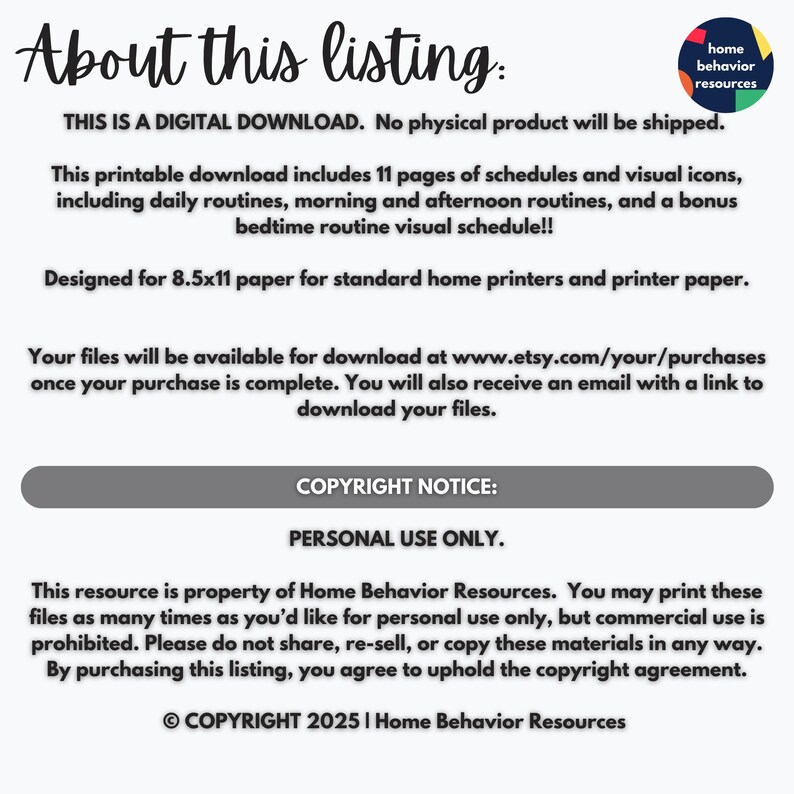 About this listing:

home behavior resources

THIS IS A DIGITAL DOWNLOAD. No physical product will be shipped.

This printable download includes 11 pages of schedules and visual icons, including daily routines, morning and afternoon routines, and a bonus bedtime routine visual schedule!!

Designed for 8.5x11 paper for standard home printers and printer paper.

Your files will be available for download at www.etsy.com/your/purchases once your purchase is complete. You will also receive an email with a link to download your files.

COPYRIGHT NOTICE:

PERSONAL USE ONLY.

This resource is property of Home Behavior Resources. You may print these files as many times as you'd like for personal use only, but commercial use is prohibited. Please do not share, re-sell, or copy these materials in any way. By purchasing this listing, you agree to uphold the copyright agreement.

© COPYRIGHT 2025 | Home Behavior Resources